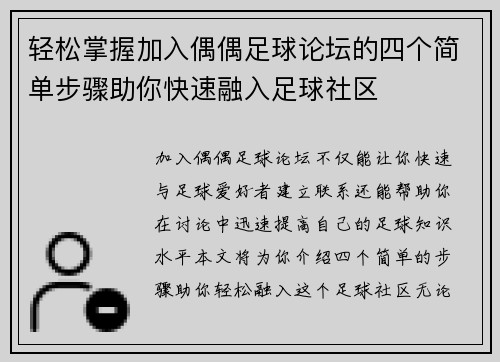 轻松掌握加入偶偶足球论坛的四个简单步骤助你快速融入足球社区

加入偶偶足球论坛不仅能让你快速与足球爱好者建立联系还能帮助你在讨论中迅速提高自己的足球知识水平本文将为你介绍四个简单的步骤助你轻松融入这个足球社区无论